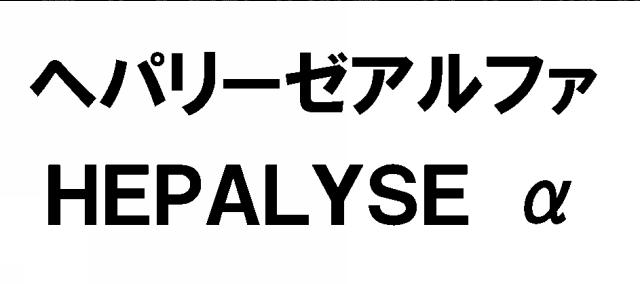 ヘパリーゼアルファ
HEPALYSE α